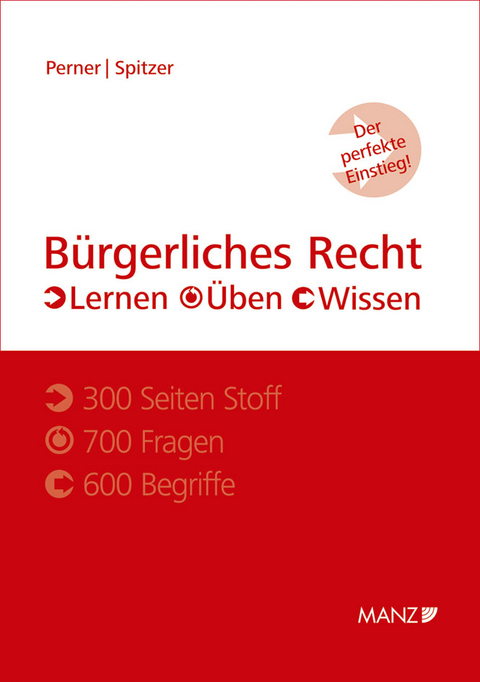 Perner | Spitzer

Der perfekte Einstieg!

Bürgerliches Recht
Lernen Üben Wissen

300 Seiten Stoff
700 Fragen
600 Begriffe

MANZ